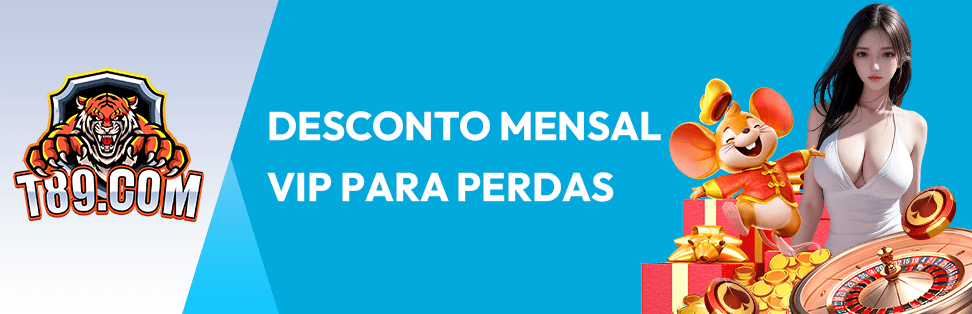 T89.COM

DESCONTO MENSAL VIP PARA PERDAS